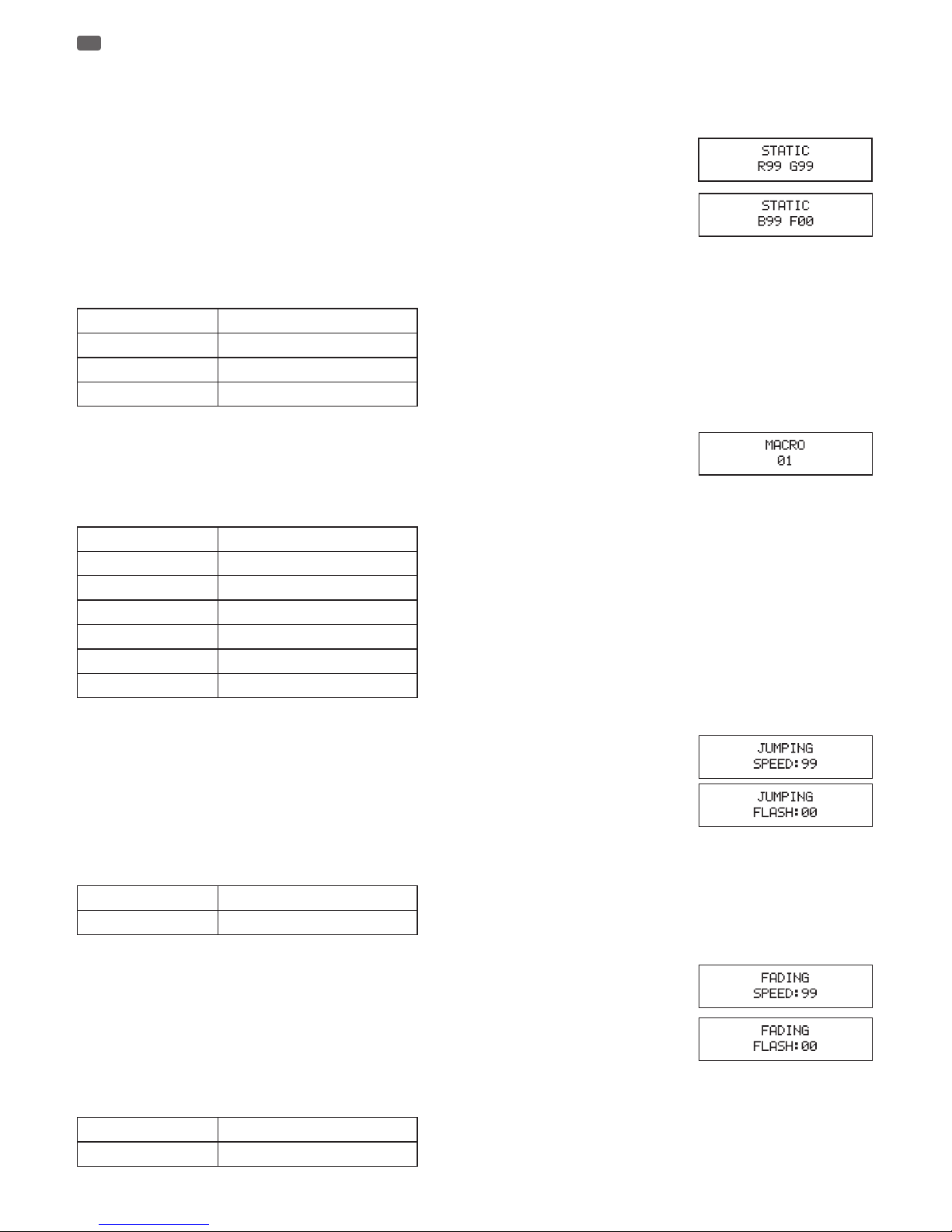 STATIC
R99 G99

STATIC
B99 F00

MACRO
01

JUMPING
SPEED:99

JUMPING
FLASH:00

FADING
SPEED:99

FADING
FLASH:00